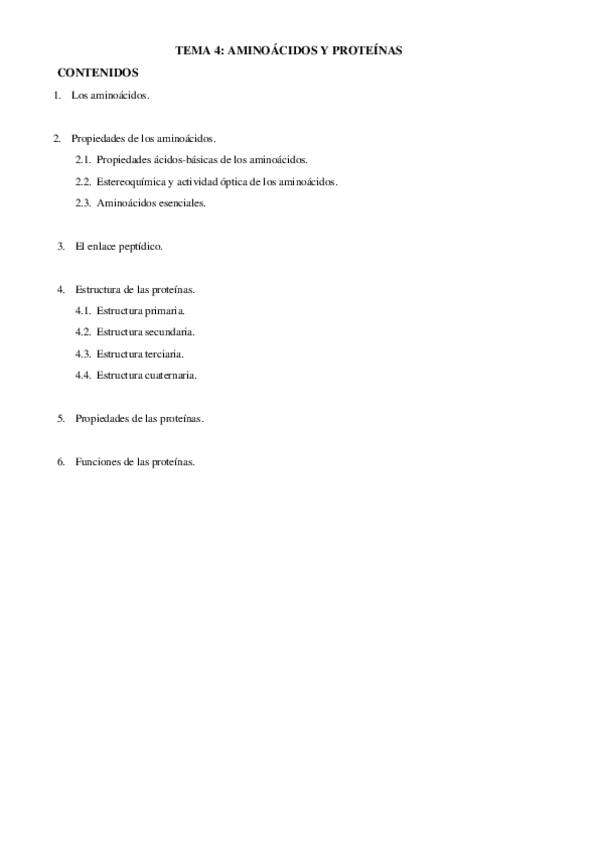 TEMA 4: AMINOÁCIDOS Y PROTEÍNAS

CONTENIDOS

1. Los aminoácidos.

2. Propiedades de los aminoácidos.

2.1. Propiedades ácidos-básicas de los aminoácidos.

2.2. Estereoquímica y actividad óptica de los aminoácidos.

2.3. Aminoácidos esenciales.

3. El enlace peptídico.

4. Estructura de las proteínas.

4.1. Estructura primaria.

4.2. Estructura secundaria.

4.3. Estructura terciaria.

4.4. Estructura cuaternaria.

5. Propiedades de las proteínas.

6. Funciones de las proteínas.